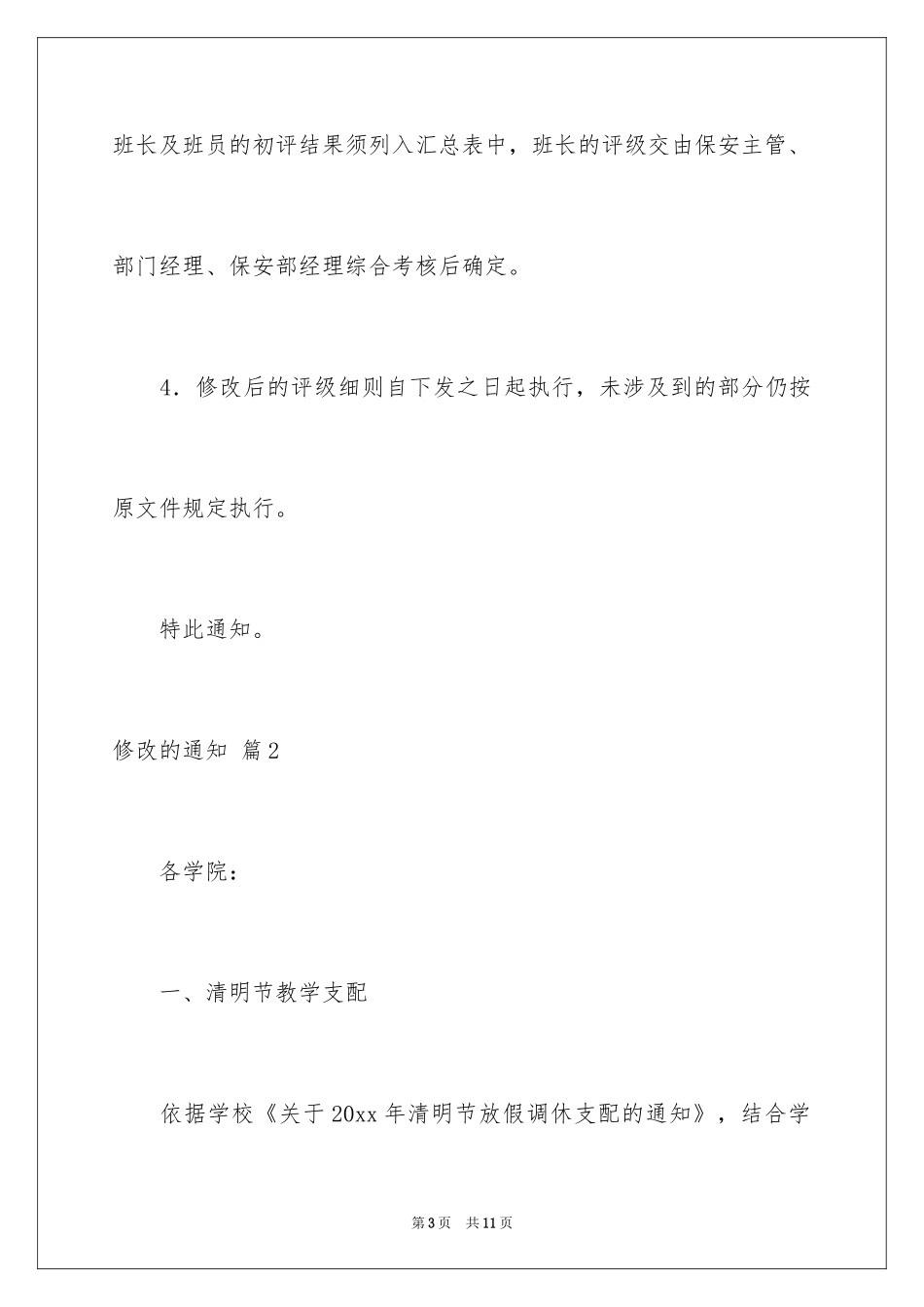 班长及班员的初评结果须列入汇总表中，班长的评级交由保安主管、部门经理、保安部经理综合考核后确定。

4．修改后的评级细则自下发之日起执行，未涉及到的部分仍按原文件规定执行。

特此通知。

修改的通知 篇2

各学院：

一、清明节教学支配

依据学校《关于20xx年清明节放假调休支配的通知》，结合学

第3页 共11页